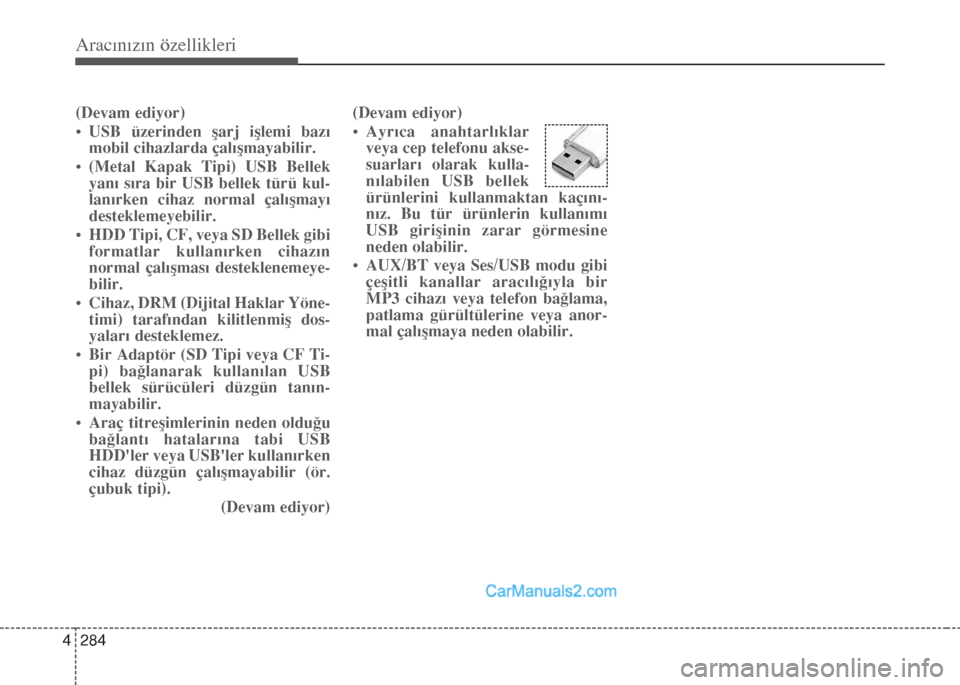 Aracınızın özellikleri

(Devam ediyor)

• USB üzerinden şarj işlemi bazı mobil cihazlarda çalışmayabilir.

• (Metal Kapak Tipi) USB Bellek yanı sıra bir USB bellek türü kullanırken cihaz normal çalışmayı desteklemeyebilir.

• HDD Tipi, CF, veya SD Bellek gibi formatlar kullanırken cihazın normal çalışması desteklenemeyebilir.

• Cihaz, DRM (Dijital Haklar Yönetimi) tarafından kilitlenmiş dosyaları desteklemez.

• Bir Adaptör (SD Tipi veya CF Tipi) bağlanarak kullanılan USB bellek sürücüleri düzgün tanınmayabilir.

• Araç titreşimlerinin neden olduğu bağlantı hatalarına tabi USB HDD'ler veya USB'ler kullanırken cihaz düzgün çalışmayabilir (ör. çubuk tipi).

(Devam ediyor)

(Devam ediyor)

• Ayrıca anahtarlıklar veya cep telefonu aksesuarları olarak kullanılabilen USB bellek ürünlerini kullanmaktan kaçınınız. Bu tür ürünlerin kullanımı USB girişinin zarar görmesine neden olabilir.

• AUX/BT veya Ses/USB modu gibi çeşitli kanallar aracılığıyla bir MP3 cihazı veya telefon bağlama, patlama gürültülerine veya anormal çalışmaya neden olabilir.

CarManuals2.com

4 284

carmanualsonline.info